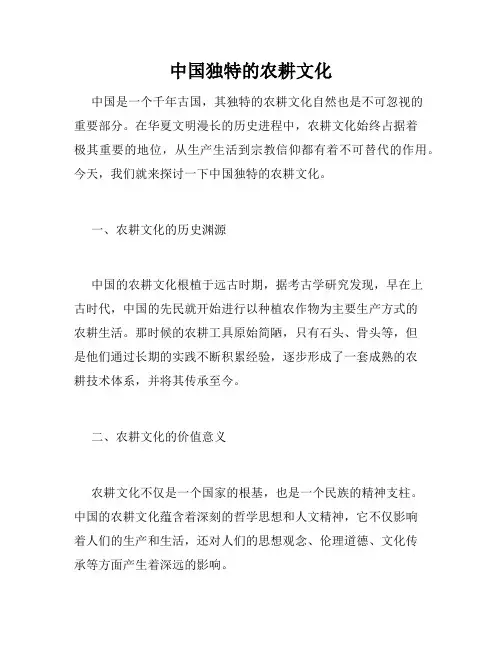 中国独特的农耕文化

中国是一个千年古国，其独特的农耕文化自然也是不可忽视的重要部分。在华夏文明漫长的历史进程中，农耕文化始终占据着极其重要的地位，从生产生活到宗教信仰都有着不可替代的作用。今天，我们就来探讨一下中国独特的农耕文化。

一、农耕文化的历史渊源

中国的农耕文化根植于远古时期，据考古学研究发现，早在上古时代，中国的先民就开始进行以种植农作物为主要生产方式的农耕生活。那时候的农耕工具原始简陋，只有石头、骨头等，但是他们通过长期的实践不断积累经验，逐步形成了一套成熟的农耕技术体系，并将其传承至今。

二、农耕文化的价值意义

农耕文化不仅是一个国家的根基，也是一个民族的精神支柱。中国的农耕文化蕴含着深刻的哲学思想和人文精神，它不仅影响着人们的生产和生活，还对人们的思想观念、伦理道德、文化传承等方面产生着深远的影响。